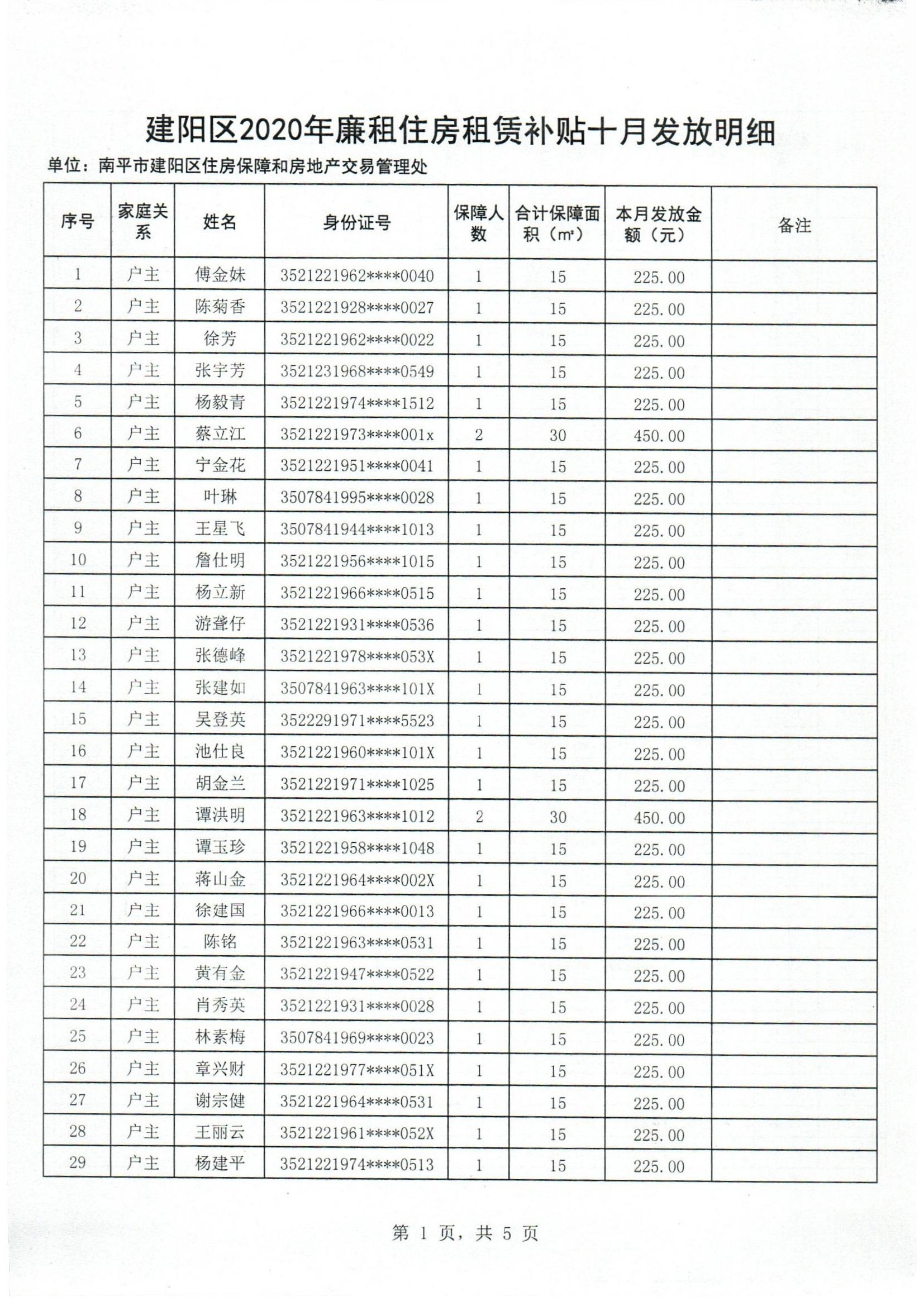 建阳区2020年廉租住房租赁补贴十月发放明细

单位：南平市建阳区住房保障和房地产交易管理处

| 序号 | 家庭关系 | 姓名 | 身份证号 | 保障人数 | 合计保障面积（㎡） | 本月发放金额（元） | 备注 |
|---|---|---|---|---|---|---|---|
| 1 | 户主 | 傅金妹 | 3521221962****0040 | 1 | 15 | 225.00 | |
| 2 | 户主 | 陈菊香 | 3521221928****0027 | 1 | 15 | 225.00 | |
| 3 | 户主 | 徐芳 | 3521221962****0022 | 1 | 15 | 225.00 | |
| 4 | 户主 | 张宇芳 | 3521231968****0549 | 1 | 15 | 225.00 | |
| 5 | 户主 | 杨毅青 | 3521221974****1512 | 1 | 15 | 225.00 | |
| 6 | 户主 | 蔡立江 | 3521221973****001x | 2 | 30 | 450.00 | |
| 7 | 户主 | 宁金花 | 3521221951****0041 | 1 | 15 | 225.00 | |
| 8 | 户主 | 叶琳 | 3507841995****0028 | 1 | 15 | 225.00 | |
| 9 | 户主 | 王星飞 | 3507841944****1013 | 1 | 15 | 225.00 | |
| 10 | 户主 | 詹仕明 | 3521221956****1015 | 1 | 15 | 225.00 | |
| 11 | 户主 | 杨立新 | 3521221966****0515 | 1 | 15 | 225.00 | |
| 12 | 户主 | 游聋仔 | 3521221931****0536 | 1 | 15 | 225.00 | |
| 13 | 户主 | 张德峰 | 3521221978****053X | 1 | 15 | 225.00 | |
| 14 | 户主 | 张建如 | 3507841963****101X | 1 | 15 | 225.00 | |
| 15 | 户主 | 吴登英 | 3522291971****5523 | 1 | 15 | 225.00 | |
| 16 | 户主 | 池仕良 | 3521221960****101X | 1 | 15 | 225.00 | |
| 17 | 户主 | 胡金兰 | 3521221971****1025 | 1 | 15 | 225.00 | |
| 18 | 户主 | 谭洪明 | 3521221963****1012 | 2 | 30 | 450.00 | |
| 19 | 户主 | 谭玉珍 | 3521221958****1048 | 1 | 15 | 225.00 | |
| 20 | 户主 | 蒋山金 | 3521221964****002X | 1 | 15 | 225.00 | |
| 21 | 户主 | 徐建国 | 3521221966****0013 | 1 | 15 | 225.00 | |
| 22 | 户主 | 陈铭 | 3521221963****0531 | 1 | 15 | 225.00 | |
| 23 | 户主 | 黄有金 | 3521221947****0522 | 1 | 15 | 225.00 | |
| 24 | 户主 | 肖秀英 | 3521221931****0028 | 1 | 15 | 225.00 | |
| 25 | 户主 | 林素梅 | 3507841969****0023 | 1 | 15 | 225.00 | |
| 26 | 户主 | 章兴财 | 3521221977****051X | 1 | 15 | 225.00 | |
| 27 | 户主 | 谢宗健 | 3521221964****0531 | 1 | 15 | 225.00 | |
| 28 | 户主 | 王丽云 | 3521221961****052X | 1 | 15 | 225.00 | |
| 29 | 户主 | 杨建平 | 3521221974****0513 | 1 | 15 | 225.00 | |

第 1 页，共 5 页